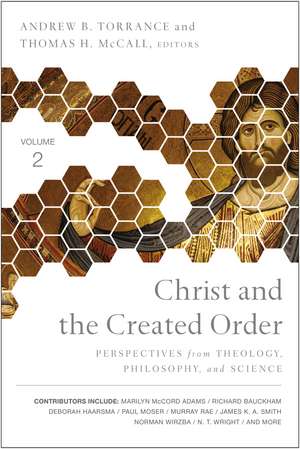 ANDREW B. TORRANCE and
THOMAS H. McCALL, EDITORS

VOLUME
2

Christ and the Created Order

PERSPECTIVES from THEOLOGY, PHILOSOPHY, and SCIENCE

CONTRIBUTORS INCLUDE: MARILYN McCORD ADAMS / RICHARD BAUCKHAM
DEBORAH HAARSMA / PAUL MOSER / MURRAY RAE / JAMES K. A. SMITH
NORMAN WIRZBA / N. T. WRIGHT / AND MORE